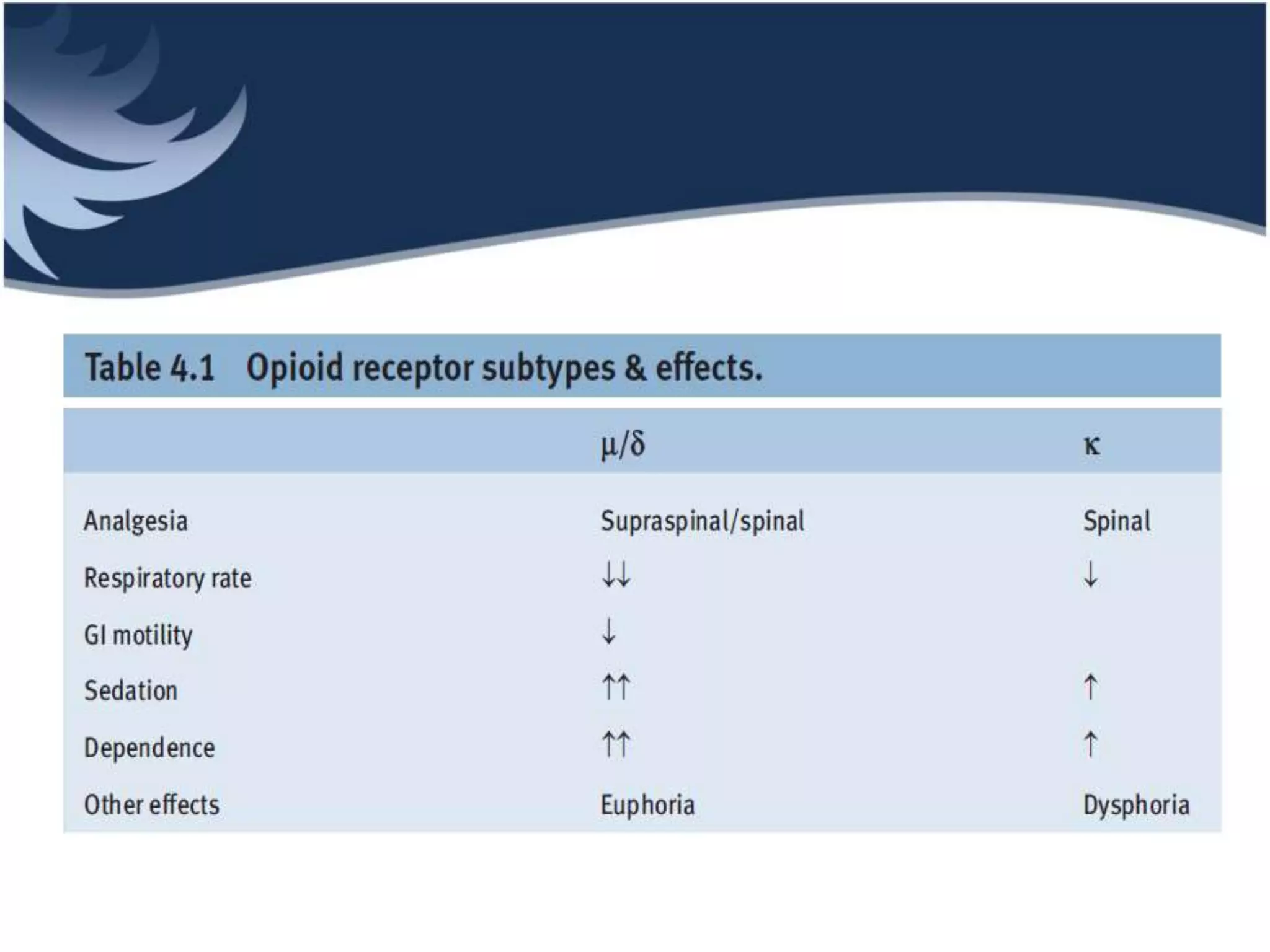 Table 4.1 Opioid receptor subtypes & effects.

|  | μ/δ | κ |
|---|---|---|
| Analgesia | Supraspinal/spinal | Spinal |
| Respiratory rate | ↓↓ | ↓ |
| GI motility | ↓ |  |
| Sedation | ↑↑ | ↑ |
| Dependence | ↑↑ | ↑ |
| Other effects | Euphoria | Dysphoria |